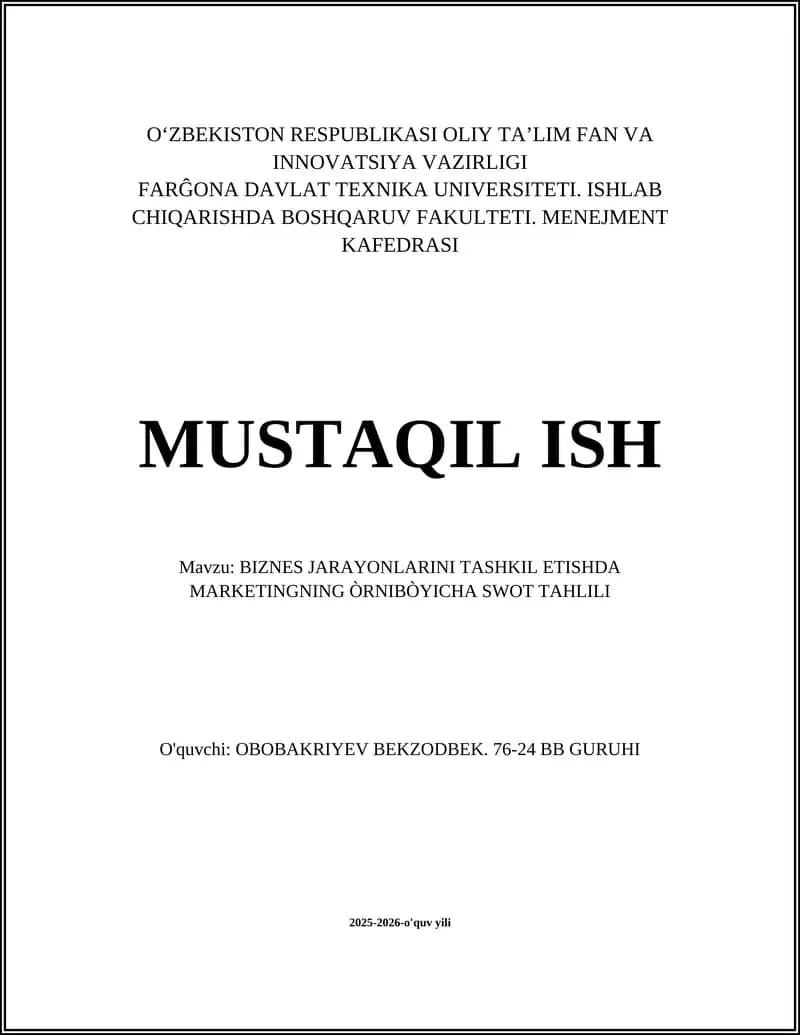 O‘ZBEKISTON RESPUBLIKASI OLIY TA’LIM FAN VA INNOVATSIYA VAZIRLIGI
FARĜONA DAVLAT TEXNIKA UNIVERSITETI. ISHLAB CHIQARISHDA BOSHQARUV FAKULTETI. MENEJMENT KAFEDRASI

MUSTAQIL ISH

Mavzu: BIZNES JARAYONLARINI TASHKIL ETISHDA MARKETINGNING ÒRNIBÒYICHA SWOT TAHLILI

O'quvchi: OBOBAKRIYEV BEKZODBEK. 76-24 BB GURUHI

2025-2026-o'quv yili